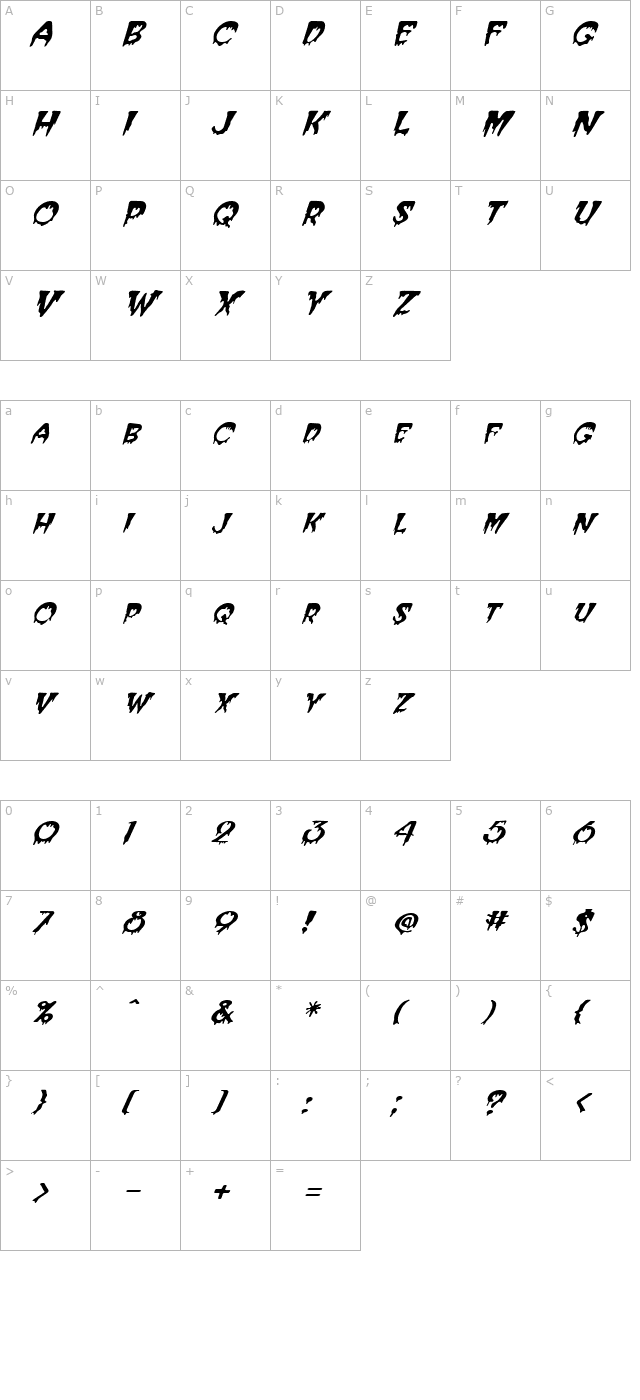 | A | B | C | D | E | F | G |
|---|---|---|---|---|---|---|
| A | B | C | D | E | F | G |
| H | I | J | K | L | M | N |
| H | I | J | K | L | M | N |
| O | P | Q | R | S | T | U |
| O | P | Q | R | S | T | U |
| V | W | X | Y | Z | | |
| V | W | X | Y | Z | | |

| a | b | c | d | e | f | g |
|---|---|---|---|---|---|---|
| A | B | C | D | E | F | G |
| h | i | j | k | l | m | n |
| H | I | J | K | L | M | N |
| o | p | q | r | s | t | u |
| O | P | Q | R | S | T | U |
| v | w | x | y | z | | |
| V | W | X | Y | Z | | |

| 0 | 1 | 2 | 3 | 4 | 5 | 6 |
|---|---|---|---|---|---|---|
| 0 | 1 | 2 | 3 | 4 | 5 | 6 |
| 7 | 8 | 9 | ! | @ | # | $ |
| 7 | 8 | 9 | ! | @ | # | $ |
| % | ^ | & | * | ( | ) | { |
| % | ^ | & | * | ( | ) | { |
| } | [ | ] | : | ; | ? | < |
| } | [ | ] | : | ; | ? | < |
| > | - | + | = | | | |
| > | - | + | = | | | |